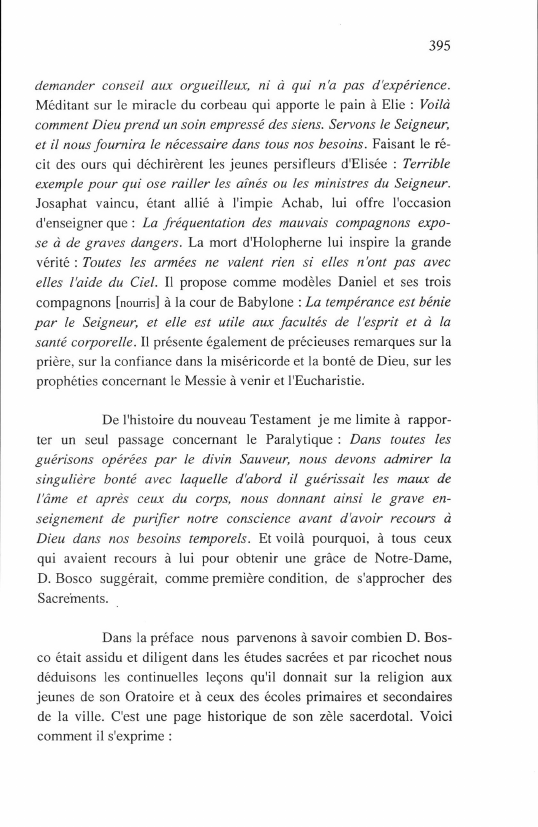 395

demander conseil aux orgueilleux, ni à qui n'a pas d'expérience. Méditant sur le miracle du corbeau qui apporte le pain à Elie : Voilà comment Dieu prend un soin empressé des siens. Servons le Seigneur, et il nous fournira le nécessaire dans tous nos besoins. Faisant le récit des ours qui déchirèrent les jeunes persifleurs d'Elisée : Terrible exemple pour qui ose railler les aînés ou les ministres du Seigneur. Josaphat vaincu, étant allié à l'impie Achab, lui offre l'occasion d'enseigner que : La fréquentation des mauvais compagnons expose à de graves dangers. La mort d'Holopherne lui inspire la grande vérité : Toutes les armées ne valent rien si elles n'ont pas avec elles l'aide du Ciel. Il propose comme modèles Daniel et ses trois compagnons [nourris] à la cour de Babylone : La tempérance est bénie par le Seigneur, et elle est utile aux facultés de l'esprit et à la santé corporelle. Il présente également de précieuses remarques sur la prière, sur la confiance dans la miséricorde et la bonté de Dieu, sur les prophéties concernant le Messie à venir et l'Eucharistie.

De l'histoire du nouveau Testament je me limite à rapporter un seul passage concernant le Paralytique : Dans toutes les guérisons opérées par le divin Sauveur, nous devons admirer la singulière bonté avec laquelle d'abord il guérissait les maux de l'âme et après ceux du corps, nous donnant ainsi le grave enseignement de purifier notre conscience avant d'avoir recours à Dieu dans nos besoins temporels. Et voilà pourquoi, à tous ceux qui avaient recours à lui pour obtenir une grâce de Notre-Dame, D. Bosco suggérait, comme première condition, de s'approcher des Sacrements.

Dans la préface nous parvenons à savoir combien D. Bosco était assidu et diligent dans les études sacrées et par ricochet nous déduisons les continuelles leçons qu'il donnait sur la religion aux jeunes de son Oratoire et à ceux des écoles primaires et secondaires de la ville. C'est une page historique de son zèle sacerdotal. Voici comment il s'exprime :